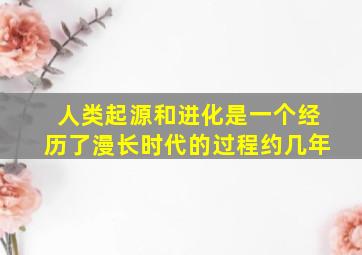 人类起源和进化是一个经历了漫长时代的过程约几年